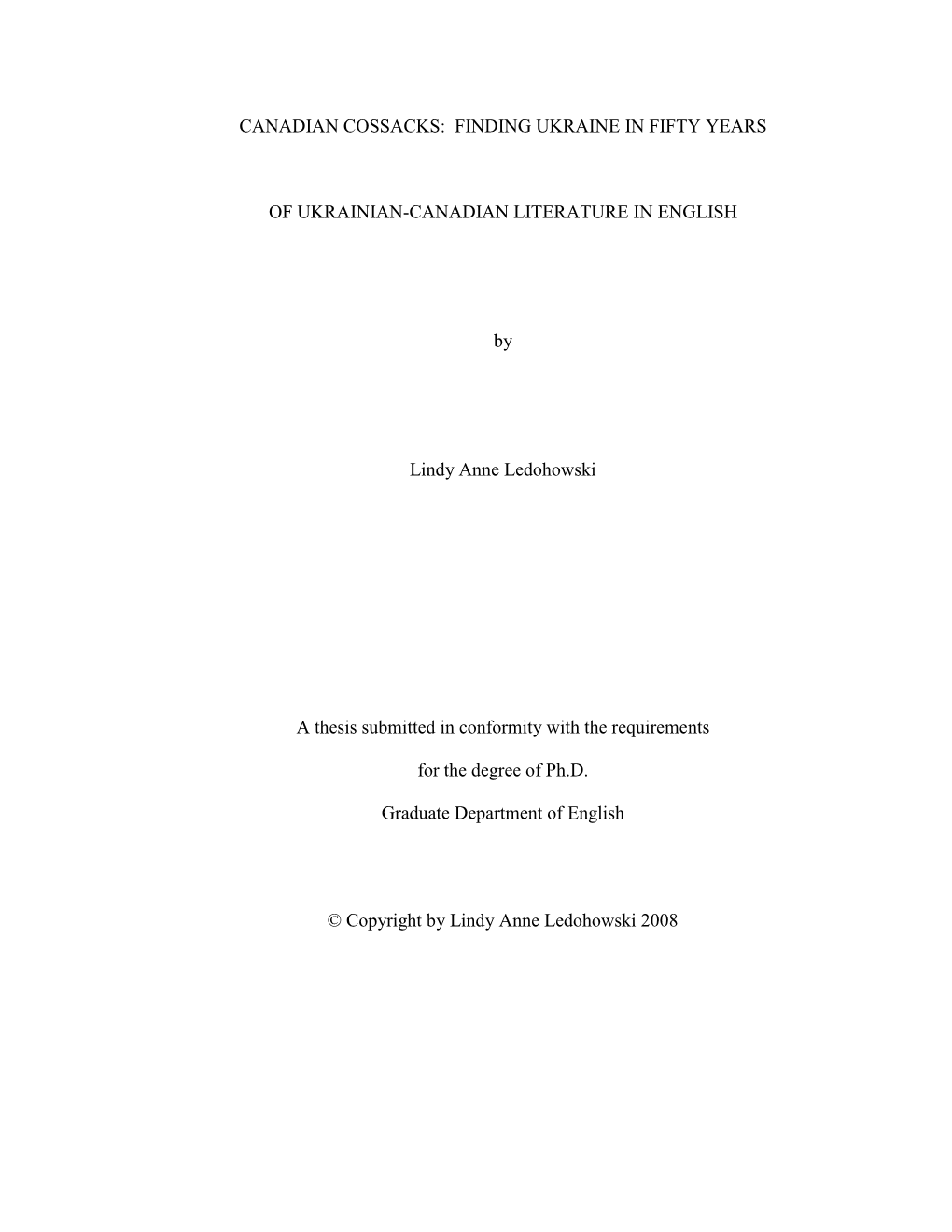 CANADIAN COSSACKS: FINDING UKRAINE IN FIFTY YEARS

OF UKRAINIAN-CANADIAN LITERATURE IN ENGLISH

by

Lindy Anne Ledohowski

A thesis submitted in conformity with the requirements

for the degree of Ph.D.

Graduate Department of English

© Copyright by Lindy Anne Ledohowski 2008